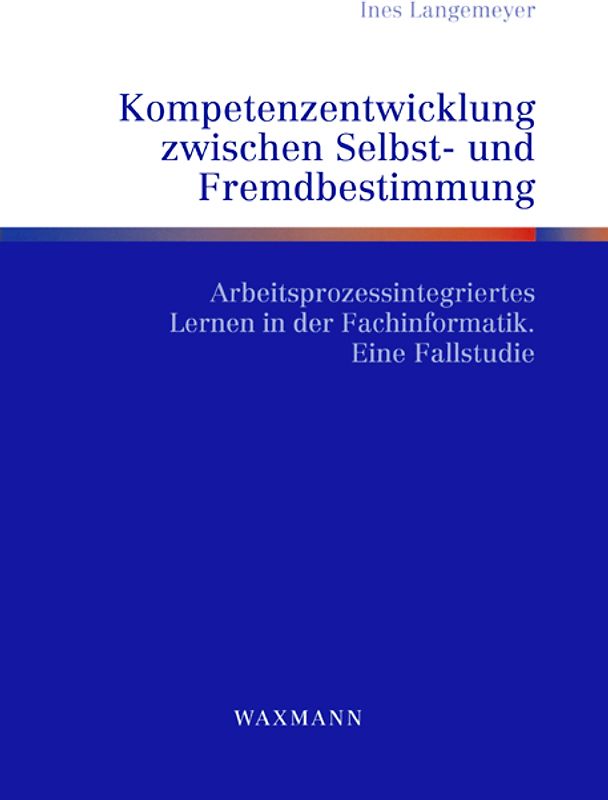 Ines Langemeyer

Kompetenzentwicklung zwischen Selbst- und Fremdbestimmung

Arbeitsprozessintegriertes Lernen in der Fachinformatik. Eine Fallstudie

WAXMANN